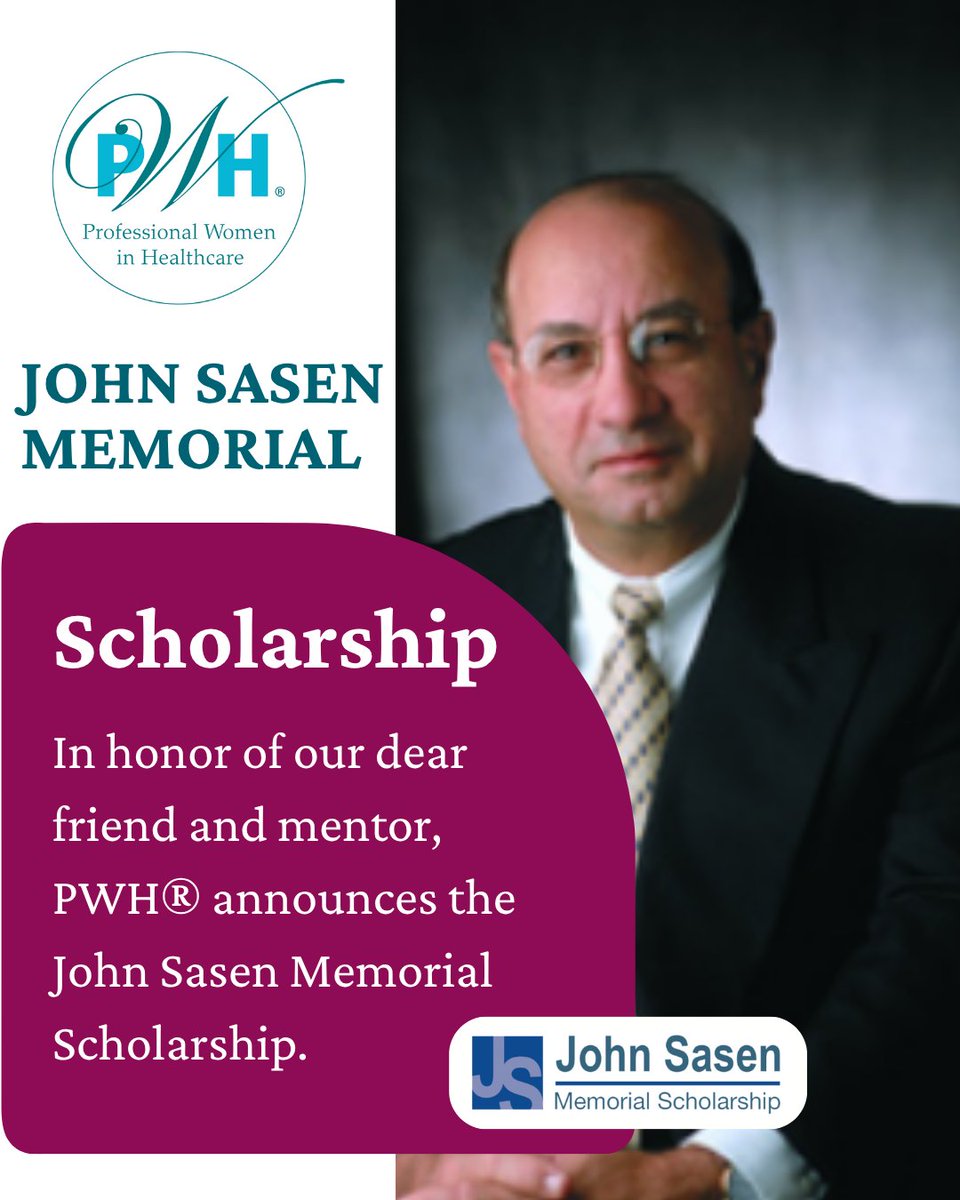 PWH®
Professional Women
in Healthcare

JOHN SASEN
MEMORIAL

Scholarship

In honor of our dear friend and mentor, PWH® announces the John Sasen Memorial Scholarship.

JS
John Sasen
Memorial Scholarship